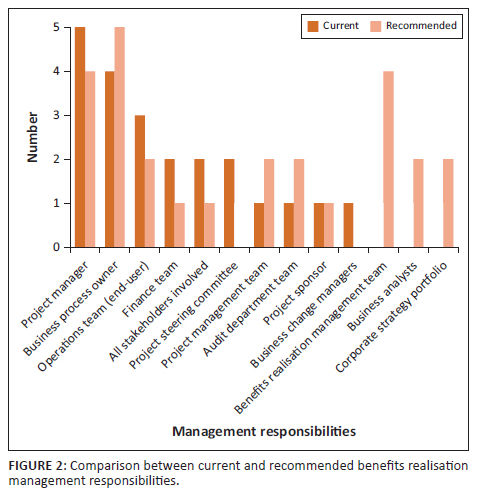 Current
Recommended

Number
5
4
3
2
1
0

Project manager
Business process owner
Operations team (end-user)
Finance team
All stakeholders involved
Project steering committee
Project management team
Audit department team
Project sponsor
Business change managers
Benefits realisation management team
Business analysts
Corporate strategy portfolio

Management responsibilities

FIGURE 2: Comparison between current and recommended benefits realisation management responsibilities.